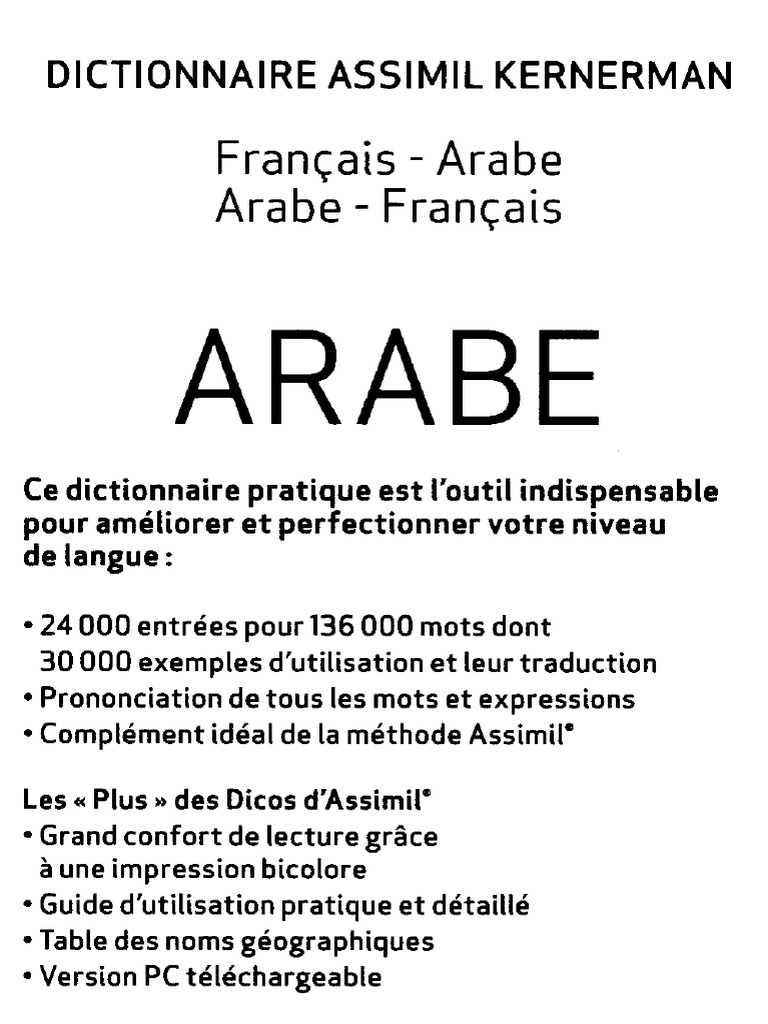 DICTIONNAIRE ASSIMIL KERNERMAN

Français - Arabe
Arabe - Français

ARABE

Ce dictionnaire pratique est l'outil indispensable pour améliorer et perfectionner votre niveau de langue :

• 24 000 entrées pour 136 000 mots dont 30 000 exemples d'utilisation et leur traduction
• Prononciation de tous les mots et expressions
• Complément idéal de la méthode Assimil®

Les « Plus » des Dicos d'Assimil®
• Grand confort de lecture grâce à une impression bicolore
• Guide d'utilisation pratique et détaillé
• Table des noms géographiques
• Version PC téléchargeable